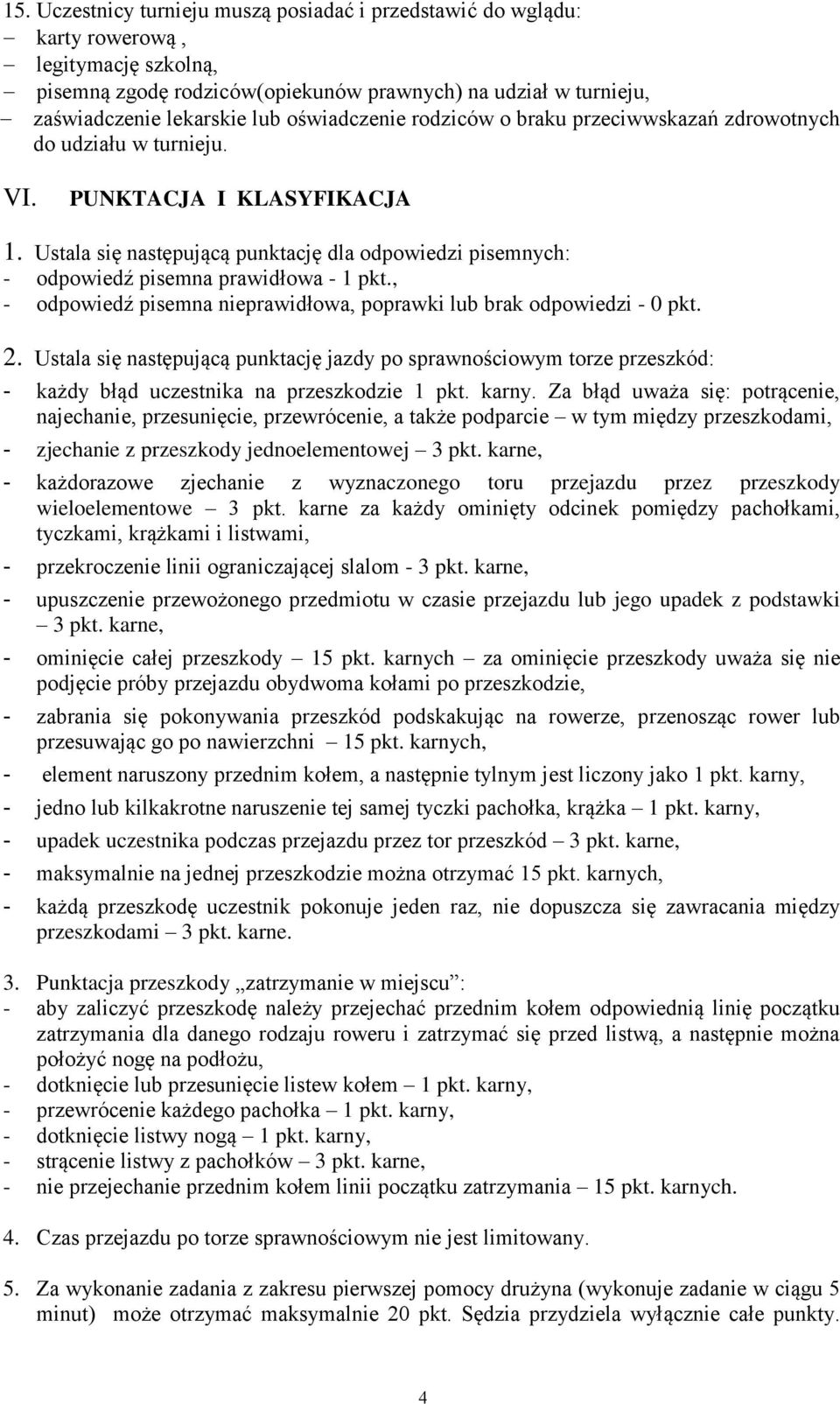 15. Uczestnicy turnieju muszą posiadać i przedstawić do wglądu:
– karty rowerową ,
– legitymację szkolną,
– pisemną zgodę rodziców(opiekunów prawnych) na udział w turnieju,
– zaświadczenie lekarskie lub oświadczenie rodziców o braku przeciwwskazań zdrowotnych do udziału w turnieju.

VI. PUNKTACJA I KLASYFIKACJA

1. Ustala się następującą punktację dla odpowiedzi pisemnych:
- odpowiedź pisemna prawidłowa - 1 pkt.,
- odpowiedź pisemna nieprawidłowa, poprawki lub brak odpowiedzi - 0 pkt.

2. Ustala się następującą punktację jazdy po sprawnościowym torze przeszkód:
- każdy błąd uczestnika na przeszkodzie 1 pkt. karny. Za błąd uważa się: potrącenie, najechanie, przesunięcie, przewrócenie, a także podparcie – w tym między przeszkodami,
- zjechanie z przeszkody jednoelementowej – 3 pkt. karne,
- każdorazowe zjechanie z wyznaczonego toru przejazdu przez przeszkody wieloelementowe – 3 pkt. karne za każdy ominięty odcinek pomiędzy pachołkami, tyczkami, krążkami i listwami,
- przekroczenie linii ograniczającej slalom - 3 pkt. karne,
- upuszczenie przewożonego przedmiotu w czasie przejazdu lub jego upadek z podstawki – 3 pkt. karne,
- ominięcie całej przeszkody – 15 pkt. karnych – za ominięcie przeszkody uważa się nie podjęcie próby przejazdu obydwoma kołami po przeszkodzie,
- zabrania się pokonywania przeszkód podskakując na rowerze, przenosząc rower lub przesuwając go po nawierzchni – 15 pkt. karnych,
- element naruszony przednim kołem, a następnie tylnym jest liczony jako 1 pkt. karny,
- jedno lub kilkakrotne naruszenie tej samej tyczki pachołka, krążka – 1 pkt. karny,
- upadek uczestnika podczas przejazdu przez tor przeszkód – 3 pkt. karne,
- maksymalnie na jednej przeszkodzie można otrzymać 15 pkt. karnych,
- każdą przeszkodę uczestnik pokonuje jeden raz, nie dopuszcza się zawracania między przeszkodami – 3 pkt. karne.

3. Punktacja przeszkody „zatrzymanie w miejscu”:
- aby zaliczyć przeszkodę należy przejechać przednim kołem odpowiednią linię początku zatrzymania dla danego rodzaju roweru i zatrzymać się przed listwą, a następnie można położyć nogę na podłożu,
- dotknięcie lub przesunięcie listew kołem – 1 pkt. karny,
- przewrócenie każdego pachołka – 1 pkt. karny,
- dotknięcie listwy nogą – 1 pkt. karny,
- strącenie listwy z pachołków – 3 pkt. karne,
- nie przejechanie przednim kołem linii początku zatrzymania – 15 pkt. karnych.

4. Czas przejazdu po torze sprawnościowym nie jest limitowany.

5. Za wykonanie zadania z zakresu pierwszej pomocy drużyna (wykonuje zadanie w ciągu 5 minut) może otrzymać maksymalnie 20 pkt. Sędzia przydziela wyłącznie całe punkty.

4